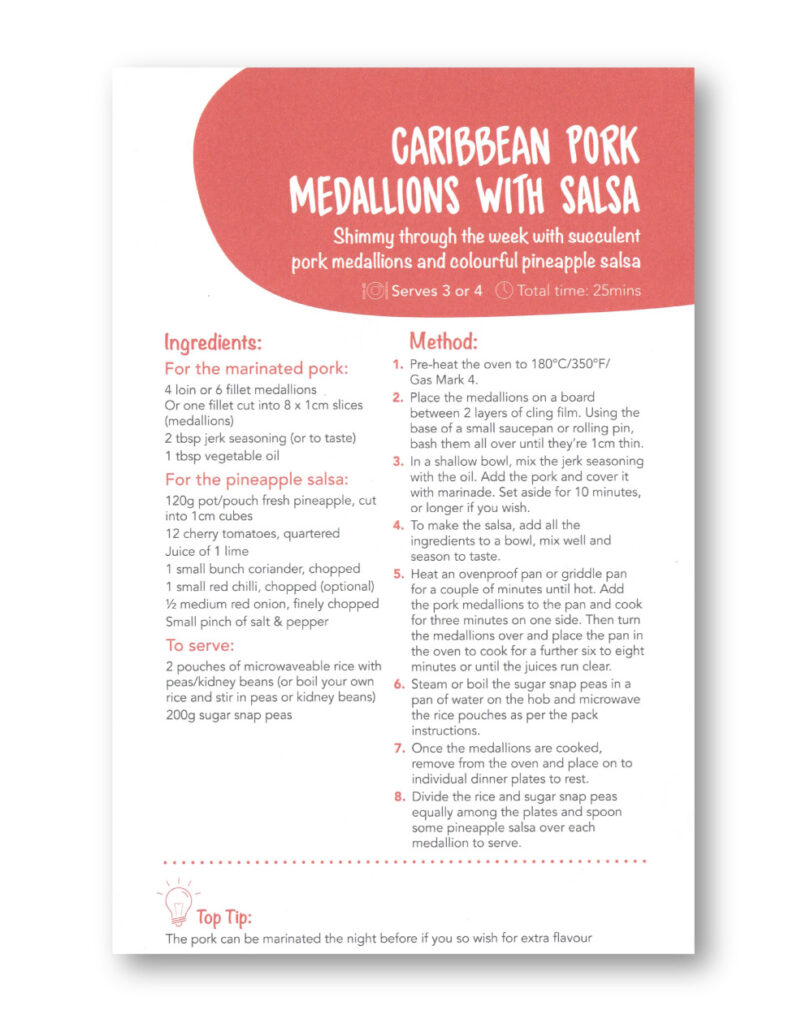 CARIBBEAN PORK MEDALLIONS WITH SALSA

Shimmy through the week with succulent pork medallions and colourful pineapple salsa

Serves 3 or 4 Total time: 25mins

Ingredients:

For the marinated pork:
4 loin or 6 fillet medallions
Or one fillet cut into 8 x 1cm slices (medallions)
2 tbsp jerk seasoning (or to taste)
1 tbsp vegetable oil

For the pineapple salsa:
120g pot/pouch fresh pineapple, cut into 1cm cubes
12 cherry tomatoes, quartered
Juice of 1 lime
1 small bunch coriander, chopped
1 small red chilli, chopped (optional)
½ medium red onion, finely chopped
Small pinch of salt & pepper

To serve:
2 pouches of microwaveable rice with peas/kidney beans (or boil your own rice and stir in peas or kidney beans)
200g sugar snap peas

Method:

1. Pre-heat the oven to 180°C/350°F/ Gas Mark 4.
2. Place the medallions on a board between 2 layers of cling film. Using the base of a small saucepan or rolling pin, bash them all over until they're 1cm thin.
3. In a shallow bowl, mix the jerk seasoning with the oil. Add the pork and cover it with marinade. Set aside for 10 minutes, or longer if you wish.
4. To make the salsa, add all the ingredients to a bowl, mix well and season to taste.
5. Heat an ovenproof pan or griddle pan for a couple of minutes until hot. Add the pork medallions to the pan and cook for three minutes on one side. Then turn the medallions over and place the pan in the oven to cook for a further six to eight minutes or until the juices run clear.
6. Steam or boil the sugar snap peas in a pan of water on the hob and microwave the rice pouches as per the pack instructions.
7. Once the medallions are cooked, remove from the oven and place on to individual dinner plates to rest.
8. Divide the rice and sugar snap peas equally among the plates and spoon some pineapple salsa over each medallion to serve.

Top Tip:
The pork can be marinated the night before if you so wish for extra flavour